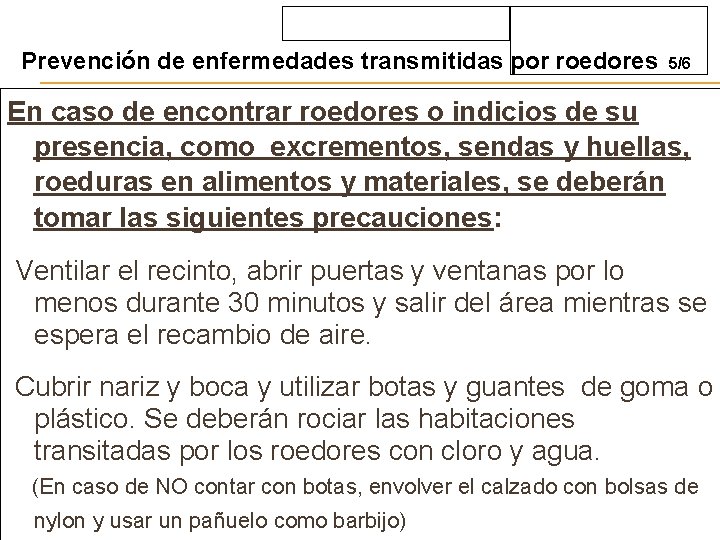 Prevención de enfermedades transmitidas por roedores 5/6

En caso de encontrar roedores o indicios de su presencia, como excrementos, sendas y huellas, roeduras en alimentos y materiales, se deberán tomar las siguientes precauciones:

Ventilar el recinto, abrir puertas y ventanas por lo menos durante 30 minutos y salir del área mientras se espera el recambio de aire.

Cubrir nariz y boca y utilizar botas y guantes de goma o plástico. Se deberán rociar las habitaciones transitadas por los roedores con cloro y agua.

(En caso de NO contar con botas, envolver el calzado con bolsas de nylon y usar un pañuelo como barbijo)